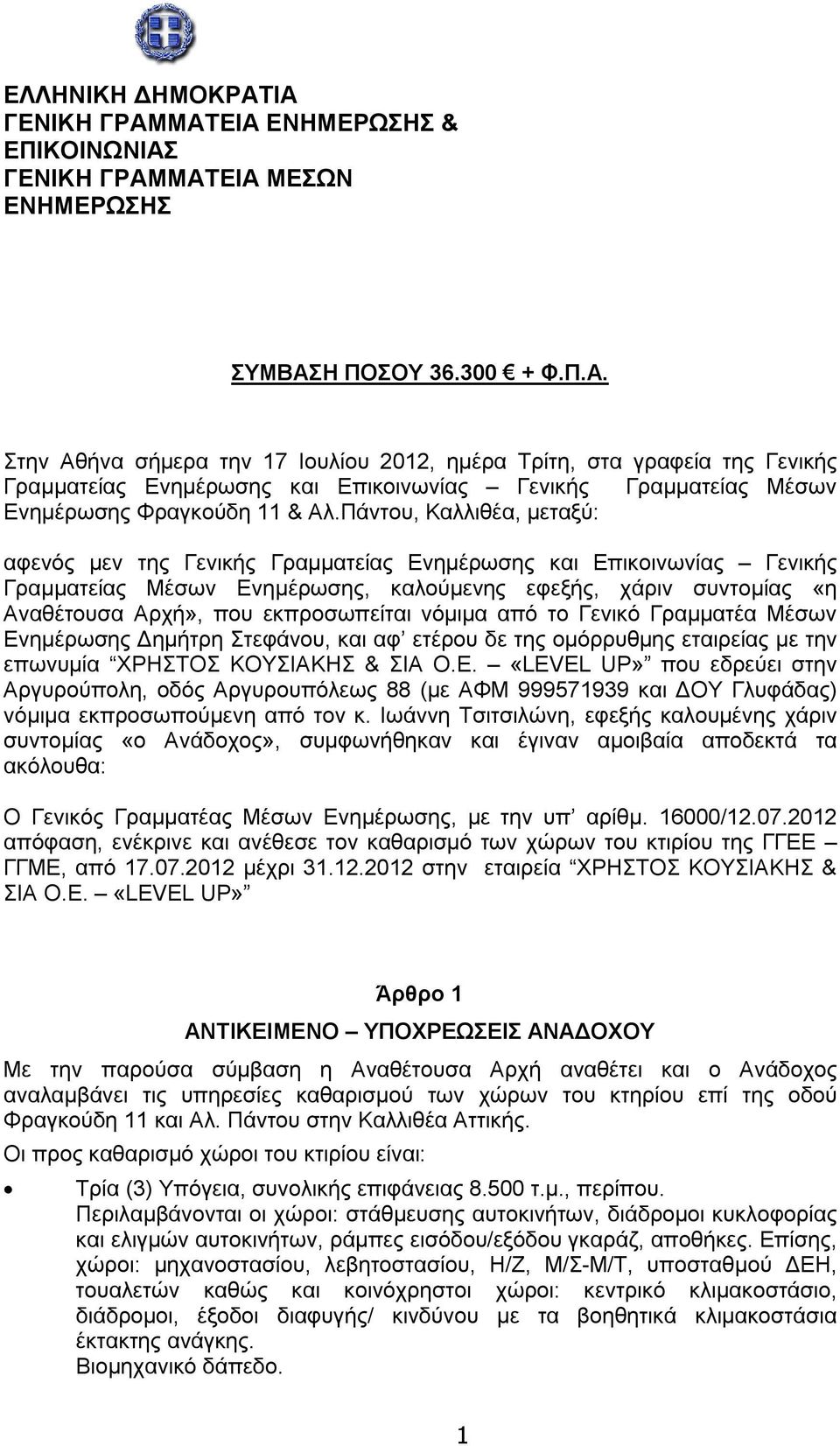 ΕΛΛΗΝΙΚΗ ΔΗΜΟΚΡΑΤΙΑ
ΓΕΝΙΚΗ ΓΡΑΜΜΑΤΕΙΑ ΕΝΗΜΕΡΩΣΗΣ & ΕΠΙΚΟΙΝΩΝΙΑΣ
ΓΕΝΙΚΗ ΓΡΑΜΜΑΤΕΙΑ ΜΕΣΩΝ ΕΝΗΜΕΡΩΣΗΣ

ΣΥΜΒΑΣΗ ΠΟΣΟΥ 36.300 € + Φ.Π.Α.

Στην Αθήνα σήμερα την 17 Ιουλίου 2012, ημέρα Τρίτη, στα γραφεία της Γενικής Γραμματείας Ενημέρωσης και Επικοινωνίας – Γενικής Γραμματείας Μέσων Ενημέρωσης Φραγκούδη 11 & Αλ.Πάντου, Καλλιθέα, μεταξύ:

αφενός μεν της Γενικής Γραμματείας Ενημέρωσης και Επικοινωνίας – Γενικής Γραμματείας Μέσων Ενημέρωσης, καλούμενης εφεξής, χάριν συντομίας «η Αναθέτουσα Αρχή», που εκπροσωπείται νόμιμα από το Γενικό Γραμματέα Μέσων Ενημέρωσης Δημήτρη Στεφάνου, και αφ' ετέρου δε της ομόρρυθμης εταιρείας με την επωνυμία "ΧΡΗΣΤΟΣ ΚΟΥΣΙΑΚΗΣ & ΣΙΑ Ο.Ε. – «LEVEL UP»" που εδρεύει στην Αργυρούπολη, οδός Αργυρουπόλεως 88 (με ΑΦΜ 999571939 και ΔΟΥ Γλυφάδας) νόμιμα εκπροσωπούμενη από τον κ. Ιωάννη Τσιτσιλώνη, εφεξής καλουμένης χάριν συντομίας «ο Ανάδοχος», συμφωνήθηκαν και έγιναν αμοιβαία αποδεκτά τα ακόλουθα:

Ο Γενικός Γραμματέας Μέσων Ενημέρωσης, με την υπ' αρίθμ. 16000/12.07.2012 απόφαση, ενέκρινε και ανέθεσε τον καθαρισμό των χώρων του κτιρίου της ΓΓΕΕ – ΓΓΜΕ, από 17.07.2012 μέχρι 31.12.2012 στην εταιρεία "ΧΡΗΣΤΟΣ ΚΟΥΣΙΑΚΗΣ & ΣΙΑ Ο.Ε. – «LEVEL UP»"

Άρθρο 1
ΑΝΤΙΚΕΙΜΕΝΟ – ΥΠΟΧΡΕΩΣΕΙΣ ΑΝΑΔΟΧΟΥ

Με την παρούσα σύμβαση η Αναθέτουσα Αρχή αναθέτει και ο Ανάδοχος αναλαμβάνει τις υπηρεσίες καθαρισμού των χώρων του κτηρίου επί της οδού Φραγκούδη 11 και Αλ. Πάντου στην Καλλιθέα Αττικής.

Οι προς καθαρισμό χώροι του κτιρίου είναι:

• Τρία (3) Υπόγεια, συνολικής επιφάνειας 8.500 τ.μ., περίπου.
Περιλαμβάνονται οι χώροι: στάθμευσης αυτοκινήτων, διάδρομοι κυκλοφορίας και ελιγμών αυτοκινήτων, ράμπες εισόδου/εξόδου γκαράζ, αποθήκες. Επίσης, χώροι: μηχανοστασίου, λεβητοστασίου, Η/Ζ, Μ/Σ-Μ/Τ, υποσταθμού ΔΕΗ, τουαλετών καθώς και κοινόχρηστοι χώροι: κεντρικό κλιμακοστάσιο, διάδρομοι, έξοδοι διαφυγής/ κινδύνου με τα βοηθητικά κλιμακοστάσια έκτακτης ανάγκης.
Βιομηχανικό δάπεδο.

1